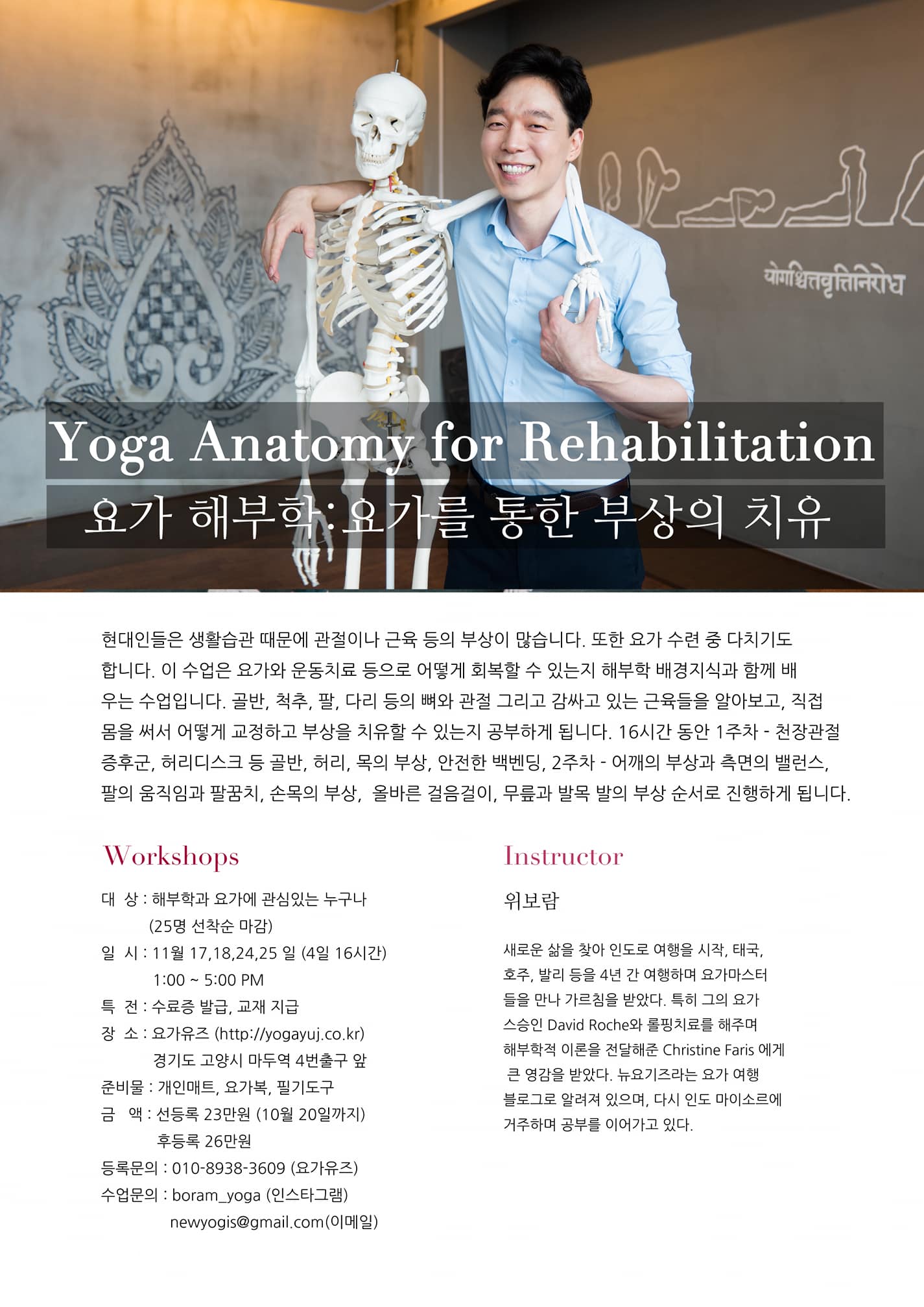 योगश्चित्तवृत्तिनिरोध

Yoga Anatomy for Rehabilitation

요가 해부학:요가를 통한 부상의 치유

현대인들은 생활습관 때문에 관절이나 근육 등의 부상이 많습니다. 또한 요가 수련 중 다치기도 합니다. 이 수업은 요가와 운동치료 등으로 어떻게 회복할 수 있는지 해부학 배경지식과 함께 배우는 수업입니다. 골반, 척추, 팔, 다리 등의 뼈와 관절 그리고 감싸고 있는 근육들을 알아보고, 직접 몸을 써서 어떻게 교정하고 부상을 치유할 수 있는지 공부하게 됩니다. 16시간 동안 1주차 - 천장관절 증후군, 허리디스크 등 골반, 허리, 목의 부상, 안전한 백벤딩, 2주차 - 어깨의 부상과 측면의 밸런스, 팔의 움직임과 팔꿈치, 손목의 부상, 올바른 걸음걸이, 무릎과 발목 발의 부상 순서로 진행하게 됩니다.

Workshops

대 상 : 해부학과 요가에 관심있는 누구나
(25명 선착순 마감)
일 시 : 11월 17,18,24,25 일 (4일 16시간)
1:00 ~ 5:00 PM
특 전 : 수료증 발급, 교재 지급
장 소 : 요가유즈 (http://yogayuj.co.kr)
경기도 고양시 마두역 4번출구 앞
준비물 : 개인매트, 요가복, 필기도구
금 액 : 선등록 23만원 (10월 20일까지)
후등록 26만원
등록문의 : 010-8938-3609 (요가유즈)
수업문의 : boram_yoga (인스타그램)
newyogis@gmail.com(이메일)

Instructor

위보람

새로운 삶을 찾아 인도로 여행을 시작, 태국, 호주, 발리 등을 4년 간 여행하며 요가마스터들을 만나 가르침을 받았다. 특히 그의 요가 스승인 David Roche와 롤핑치료를 해주며 해부학적 이론을 전달해준 Christine Faris 에게 큰 영감을 받았다. 뉴요기즈라는 요가 여행 블로그로 알려져 있으며, 다시 인도 마이소르에 거주하며 공부를 이어가고 있다.